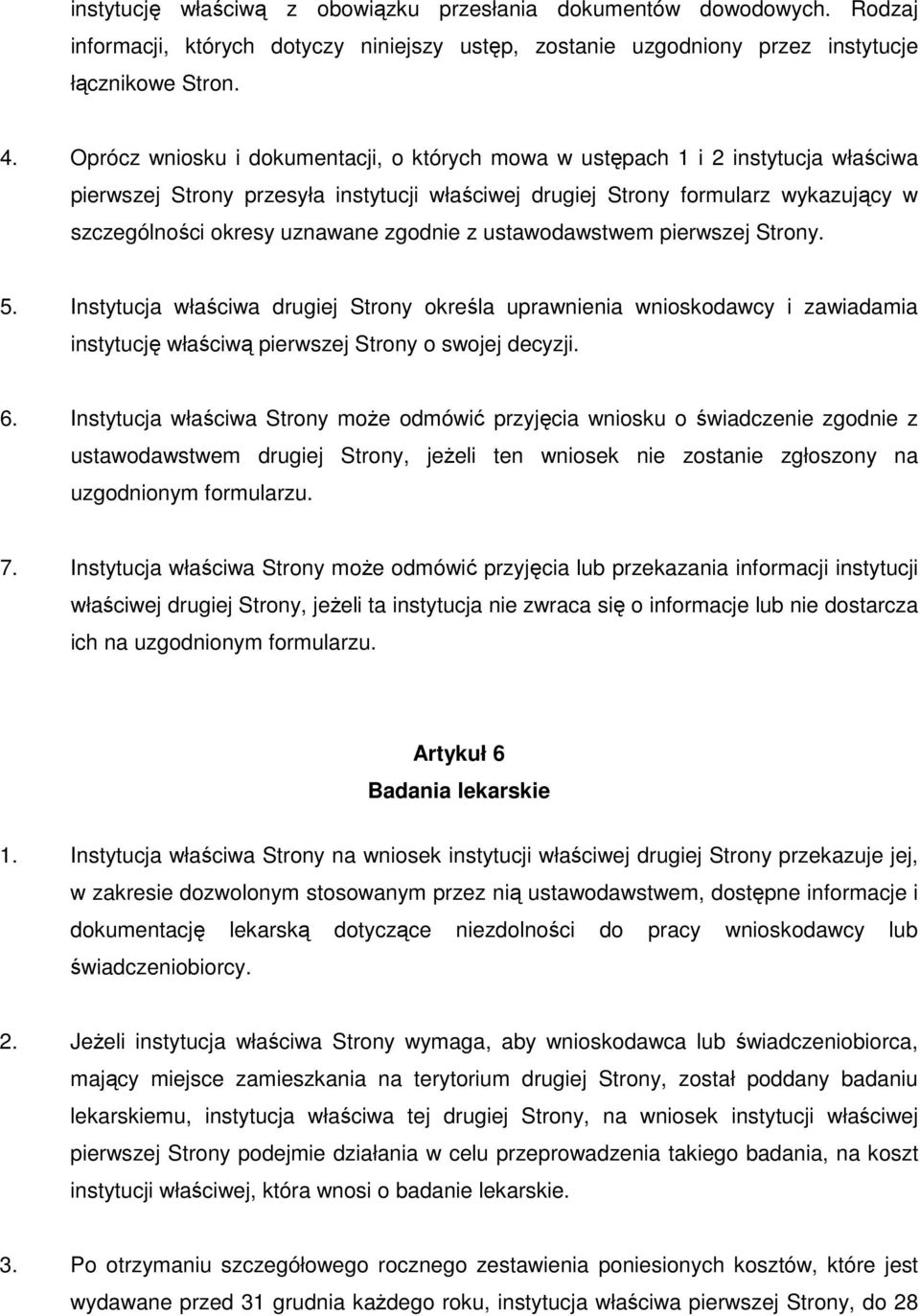 instytucję właściwą z obowiązku przesłania dokumentów dowodowych. Rodzaj informacji, których dotyczy niniejszy ustęp, zostanie uzgodniony przez instytucje łącznikowe Stron.

4. Oprócz wniosku i dokumentacji, o których mowa w ustępach 1 i 2 instytucja właściwa pierwszej Strony przesyła instytucji właściwej drugiej Strony formularz wykazujący w szczególności okresy uznawane zgodnie z ustawodawstwem pierwszej Strony.

5. Instytucja właściwa drugiej Strony określa uprawnienia wnioskodawcy i zawiadamia instytucję właściwą pierwszej Strony o swojej decyzji.

6. Instytucja właściwa Strony może odmówić przyjęcia wniosku o świadczenie zgodnie z ustawodawstwem drugiej Strony, jeżeli ten wniosek nie zostanie zgłoszony na uzgodnionym formularzu.

7. Instytucja właściwa Strony może odmówić przyjęcia lub przekazania informacji instytucji właściwej drugiej Strony, jeżeli ta instytucja nie zwraca się o informacje lub nie dostarcza ich na uzgodnionym formularzu.

Artykuł 6
Badania lekarskie

1. Instytucja właściwa Strony na wniosek instytucji właściwej drugiej Strony przekazuje jej, w zakresie dozwolonym stosowanym przez nią ustawodawstwem, dostępne informacje i dokumentację lekarską dotyczące niezdolności do pracy wnioskodawcy lub świadczeniobiorcy.

2. Jeżeli instytucja właściwa Strony wymaga, aby wnioskodawca lub świadczeniobiorca, mający miejsce zamieszkania na terytorium drugiej Strony, został poddany badaniu lekarskiemu, instytucja właściwa tej drugiej Strony, na wniosek instytucji właściwej pierwszej Strony podejmie działania w celu przeprowadzenia takiego badania, na koszt instytucji właściwej, która wnosi o badanie lekarskie.

3. Po otrzymaniu szczegółowego rocznego zestawienia poniesionych kosztów, które jest wydawane przed 31 grudnia każdego roku, instytucja właściwa pierwszej Strony, do 28